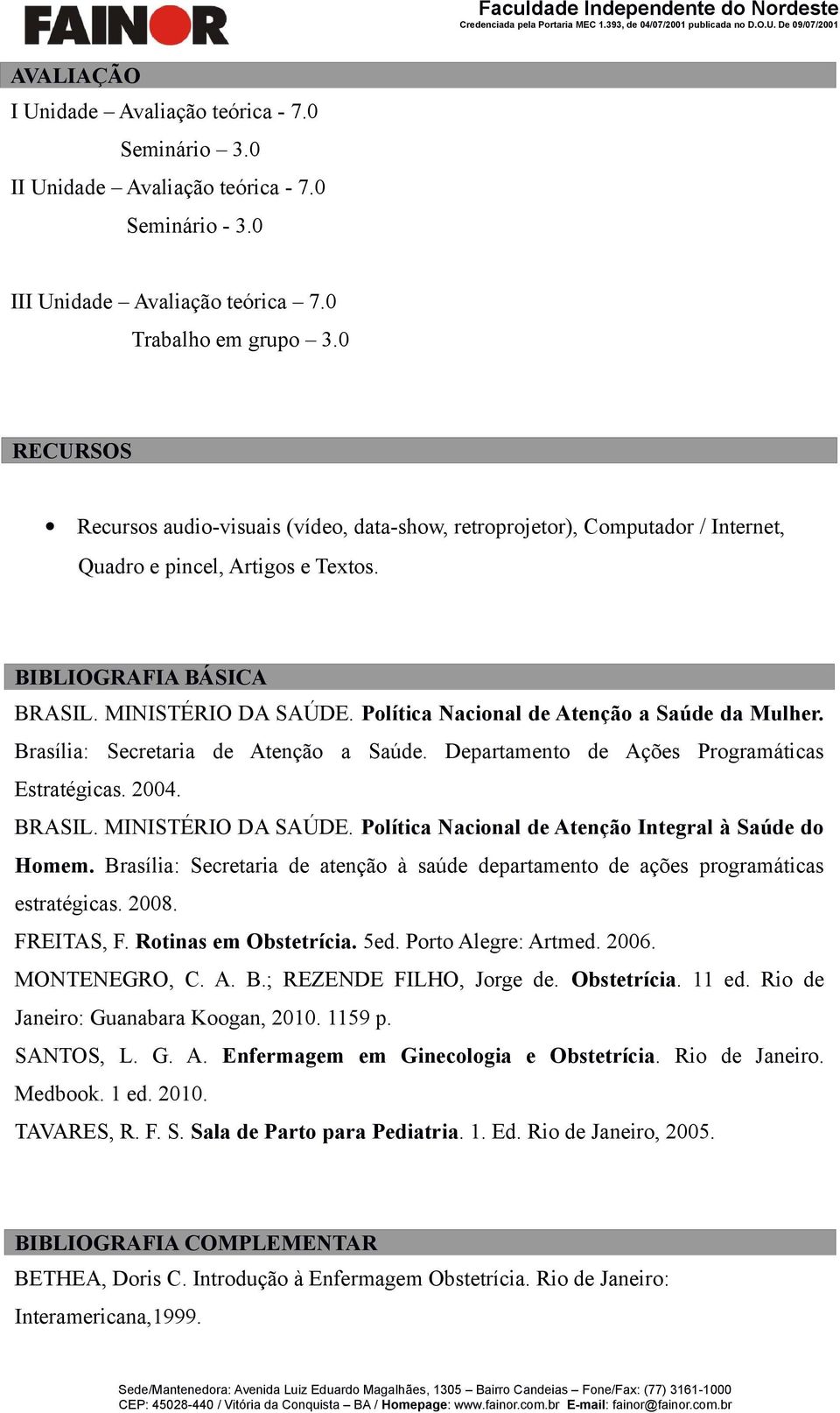 FAINOR

Faculdade Independente do Nordeste
Credenciada pela Portaria MEC 1.393, de 04/07/2001 publicada no D.O.U. De 09/07/2001

AVALIAÇÃO

I Unidade – Avaliação teórica - 7.0
Seminário – 3.0
II Unidade – Avaliação teórica - 7.0
Seminário - 3.0

III Unidade – Avaliação teórica – 7.0
Trabalho em grupo – 3.0

RECURSOS

• Recursos audio-visuais (vídeo, data-show, retroprojetor), Computador / Internet, Quadro e pincel, Artigos e Textos.

BIBLIOGRAFIA BÁSICA

BRASIL. MINISTÉRIO DA SAÚDE. Política Nacional de Atenção a Saúde da Mulher. Brasília: Secretaria de Atenção a Saúde. Departamento de Ações Programáticas Estratégicas. 2004.

BRASIL. MINISTÉRIO DA SAÚDE. Política Nacional de Atenção Integral à Saúde do Homem. Brasília: Secretaria de atenção à saúde departamento de ações programáticas estratégicas. 2008.

FREITAS, F. Rotinas em Obstetrícia. 5ed. Porto Alegre: Artmed. 2006.

MONTENEGRO, C. A. B.; REZENDE FILHO, Jorge de. Obstetrícia. 11 ed. Rio de Janeiro: Guanabara Koogan, 2010. 1159 p.

SANTOS, L. G. A. Enfermagem em Ginecologia e Obstetrícia. Rio de Janeiro. Medbook. 1 ed. 2010.

TAVARES, R. F. S. Sala de Parto para Pediatria. 1. Ed. Rio de Janeiro, 2005.

BIBLIOGRAFIA COMPLEMENTAR

BETHEA, Doris C. Introdução à Enfermagem Obstetrícia. Rio de Janeiro: Interamericana,1999.

Sede/Mantenedora: Avenida Luiz Eduardo Magalhães, 1305 – Bairro Candeias – Fone/Fax: (77) 3161-1000
CEP: 45028-440 / Vitória da Conquista – BA / Homepage: www.fainor.com.br E-mail: fainor@fainor.com.br